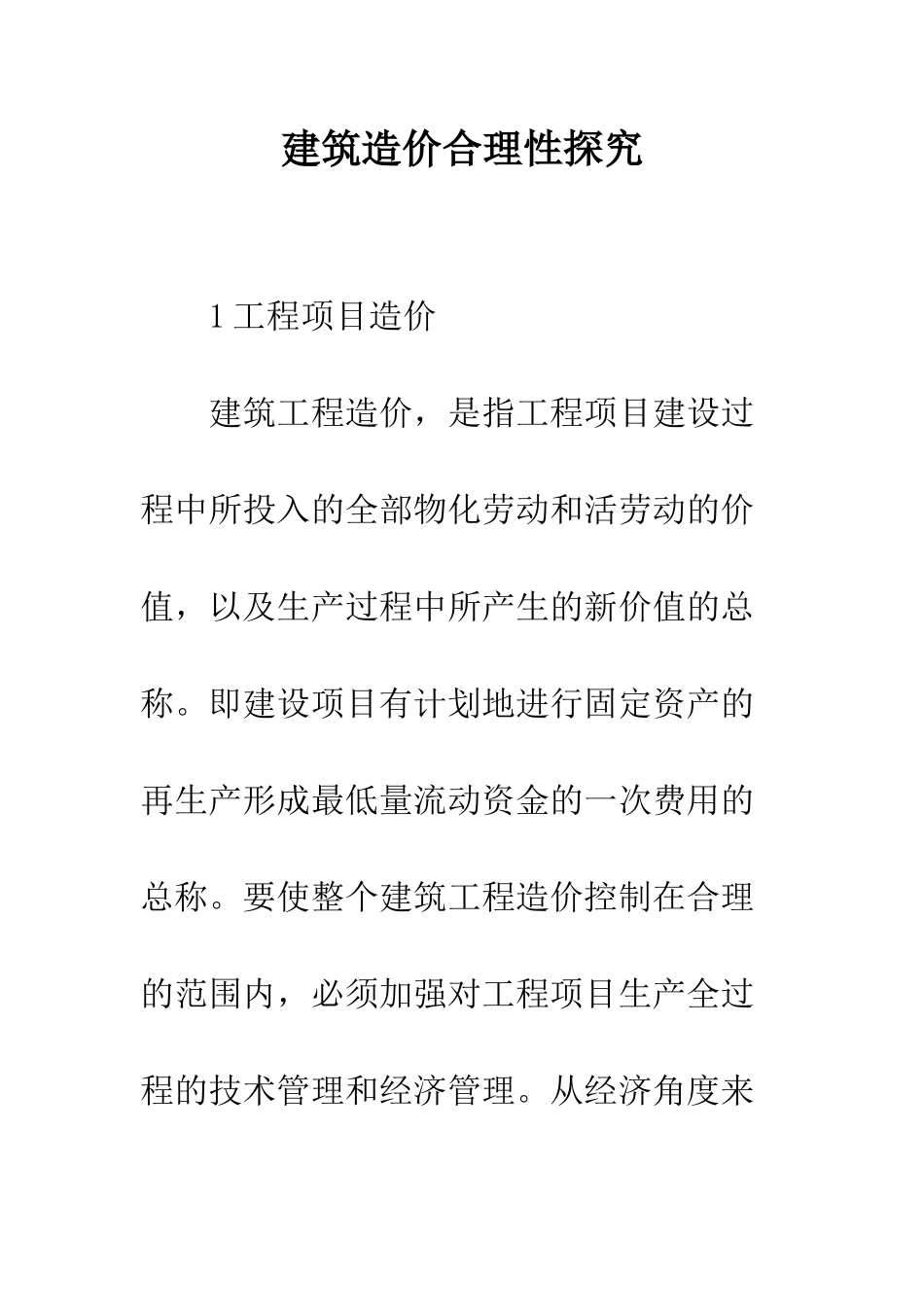 建筑造价合理性探究

1 工程项目造价

建筑工程造价，是指工程项目建设过程中所投入的全部物化劳动和活劳动的价值，以及生产过程中所产生的新价值的总称。即建设项目有计划地进行固定资产的再生产形成最低量流动资金的一次费用的总称。要使整个建筑工程造价控制在合理的范围内，必须加强对工程项目生产全过程的技术管理和经济管理。从经济角度来